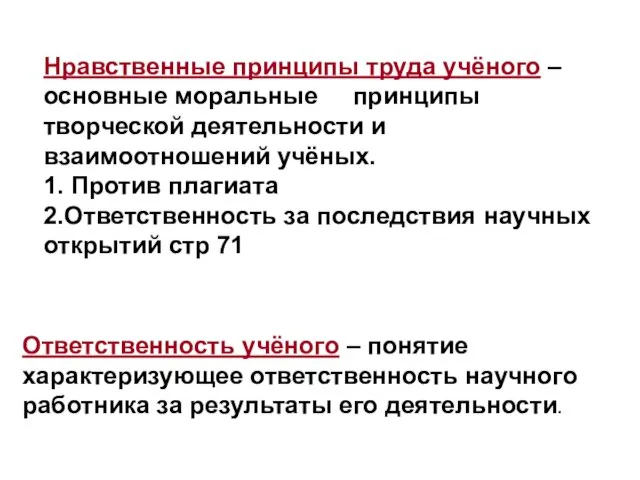 Нравственные принципы труда учёного – основные моральные принципы творческой деятельности и взаимоотношений учёных.
1. Против плагиата
2.Ответственность за последствия научных открытий стр 71

Ответственность учёного – понятие характеризующее ответственность научного работника за результаты его деятельности.